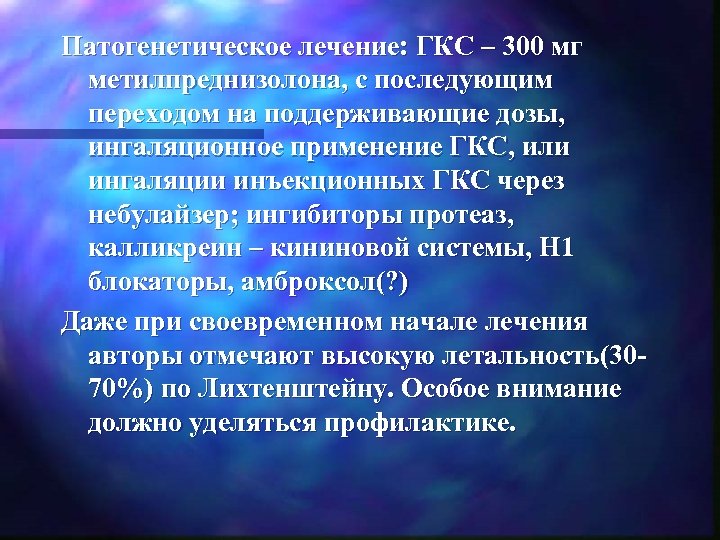 Патогенетическое лечение: ГКС – 300 мг метилпреднизолона, с последующим переходом на поддерживающие дозы, ингаляционное применение ГКС, или ингаляции инъекционных ГКС через небулайзер; ингибиторы протеаз, калликреин – кининовой системы, Н1 блокаторы, амброксол(?)

Даже при своевременном начале лечения авторы отмечают высокую летальность(30-70%) по Лихтенштейну. Особое внимание должно уделяться профилактике.